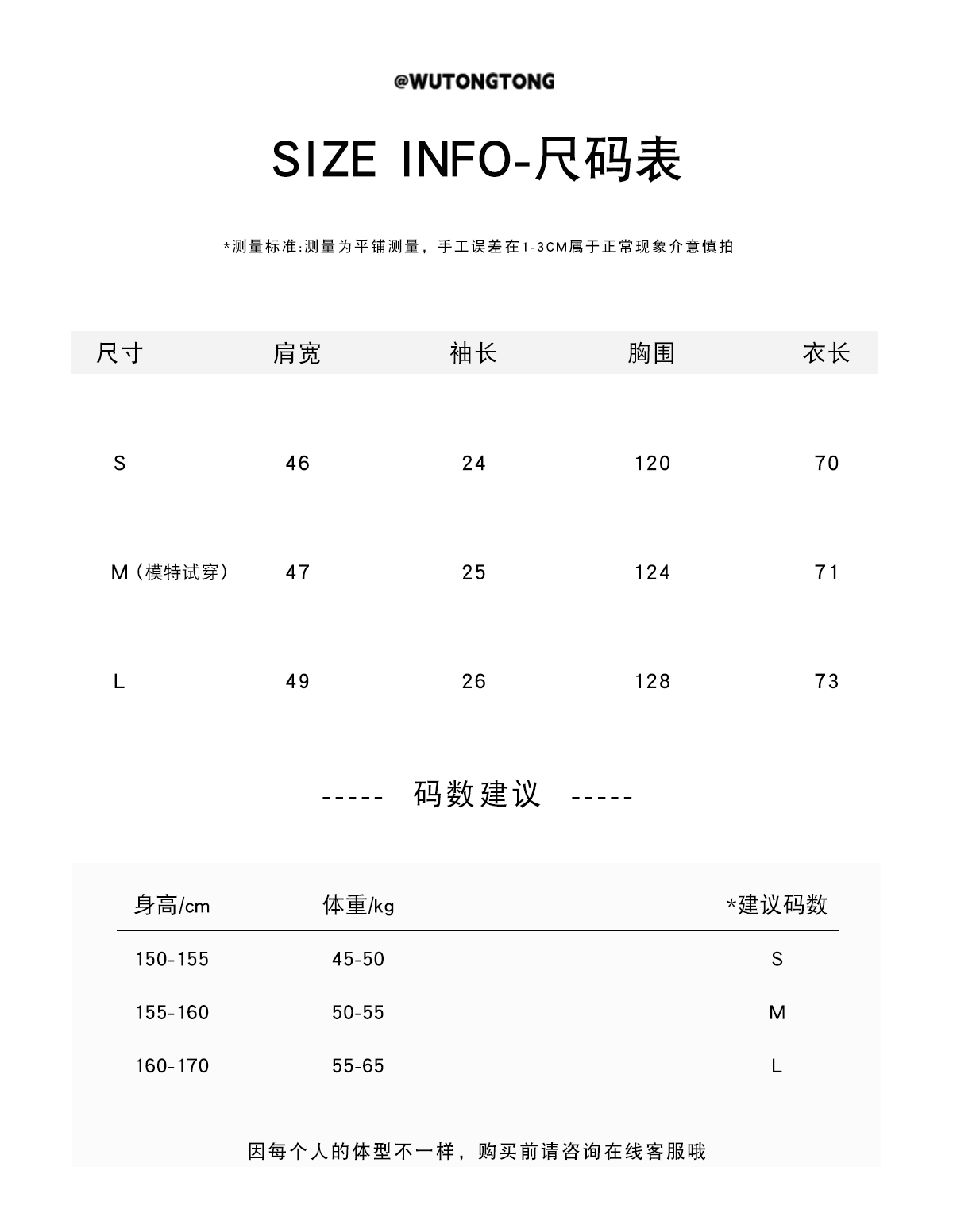 @WUTONGTONG

SIZE INFO-尺码表

*测量标准:测量为平铺测量，手工误差在1-3CM属于正常现象介意慎拍

| 尺寸 | 肩宽 | 袖长 | 胸围 | 衣长 |
|---|---|---|---|---|
| S | 46 | 24 | 120 | 70 |
| M（模特试穿） | 47 | 25 | 124 | 71 |
| L | 49 | 26 | 128 | 73 |

----- 码数建议 -----

| 身高/cm | 体重/kg | *建议码数 |
|---|---|---|
| 150-155 | 45-50 | S |
| 155-160 | 50-55 | M |
| 160-170 | 55-65 | L |

因每个人的体型不一样，购买前请咨询在线客服哦